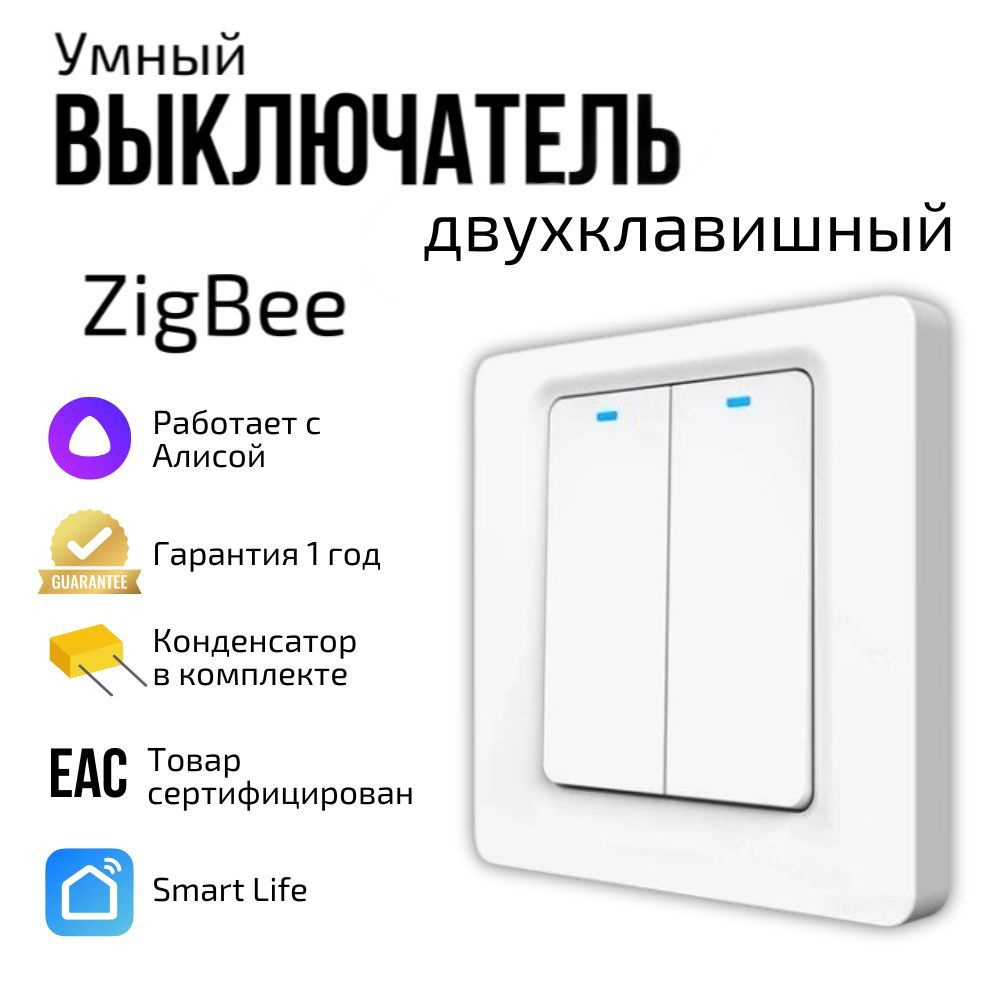 Умный
ВЫКЛЮЧАТЕЛЬ
двухклавишный

ZigBee

Работает с Алисой

GUARANTEE

Гарантия 1 год

Конденсатор в комплекте

EAC

Товар сертифицирован

Smart Life